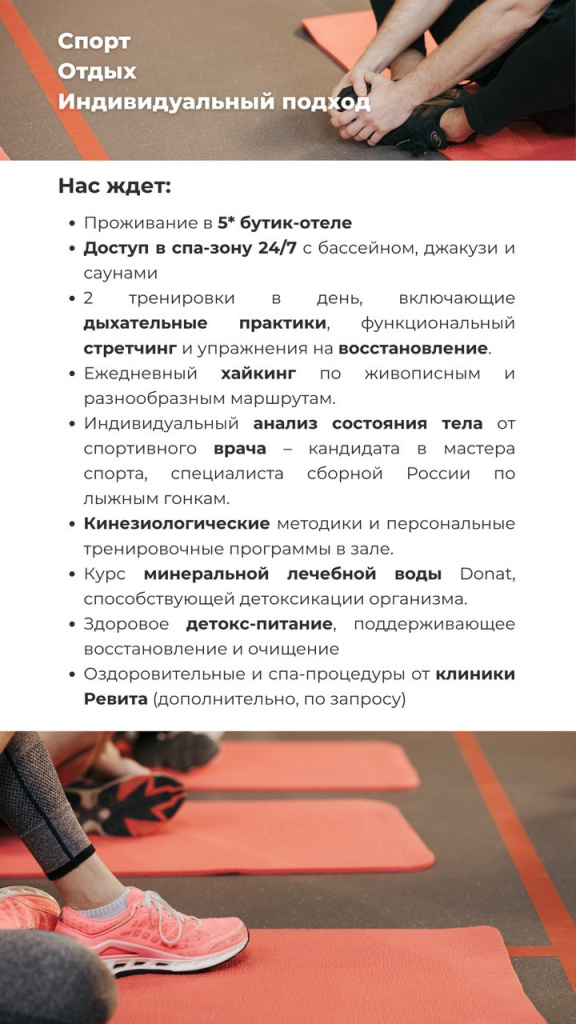 Спорт
Отдых
Индивидуальный подход

Нас ждет:

• Проживание в 5* бутик-отеле
• Доступ в спа-зону 24/7 с бассейном, джакузи и саунами
• 2 тренировки в день, включающие дыхательные практики, функциональный стретчинг и упражнения на восстановление.
• Ежедневный хайкинг по живописным и разнообразным маршрутам.
• Индивидуальный анализ состояния тела от спортивного врача – кандидата в мастера спорта, специалиста сборной России по лыжным гонкам.
• Кинезиологические методики и персональные тренировочные программы в зале.
• Курс минеральной лечебной воды Donat, способствующей детоксикации организма.
• Здоровое детокс-питание, поддерживающее восстановление и очищение
• Оздоровительные и спа-процедуры от клиники Ревита (дополнительно, по запросу)